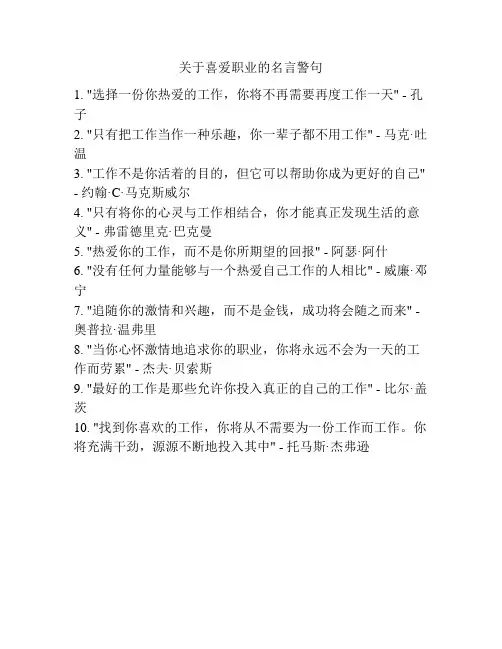 关于喜爱职业的名言警句

1. "选择一份你热爱的工作，你将不再需要再度工作一天" - 孔子

2. "只有把工作当作一种乐趣，你一辈子都不用工作" - 马克·吐温

3. "工作不是你活着的目的，但它可以帮助你成为更好的自己" - 约翰·C·马克斯威尔

4. "只有将你的心灵与工作相结合，你才能真正发现生活的意义" - 弗雷德里克·巴克曼

5. "热爱你的工作，而不是你所期望的回报" - 阿瑟·阿什

6. "没有任何力量能够与一个热爱自己工作的人相比" - 威廉·邓宁

7. "追随你的激情和兴趣，而不是金钱，成功将会随之而来" - 奥普拉·温弗里

8. "当你心怀激情地追求你的职业，你将永远不会为一天的工作而劳累" - 杰夫·贝索斯

9. "最好的工作是那些允许你投入真正的自己的工作" - 比尔·盖茨

10. "找到你喜欢的工作，你将从不需要为一份工作而工作。你将充满干劲，源源不断地投入其中" - 托马斯·杰弗逊